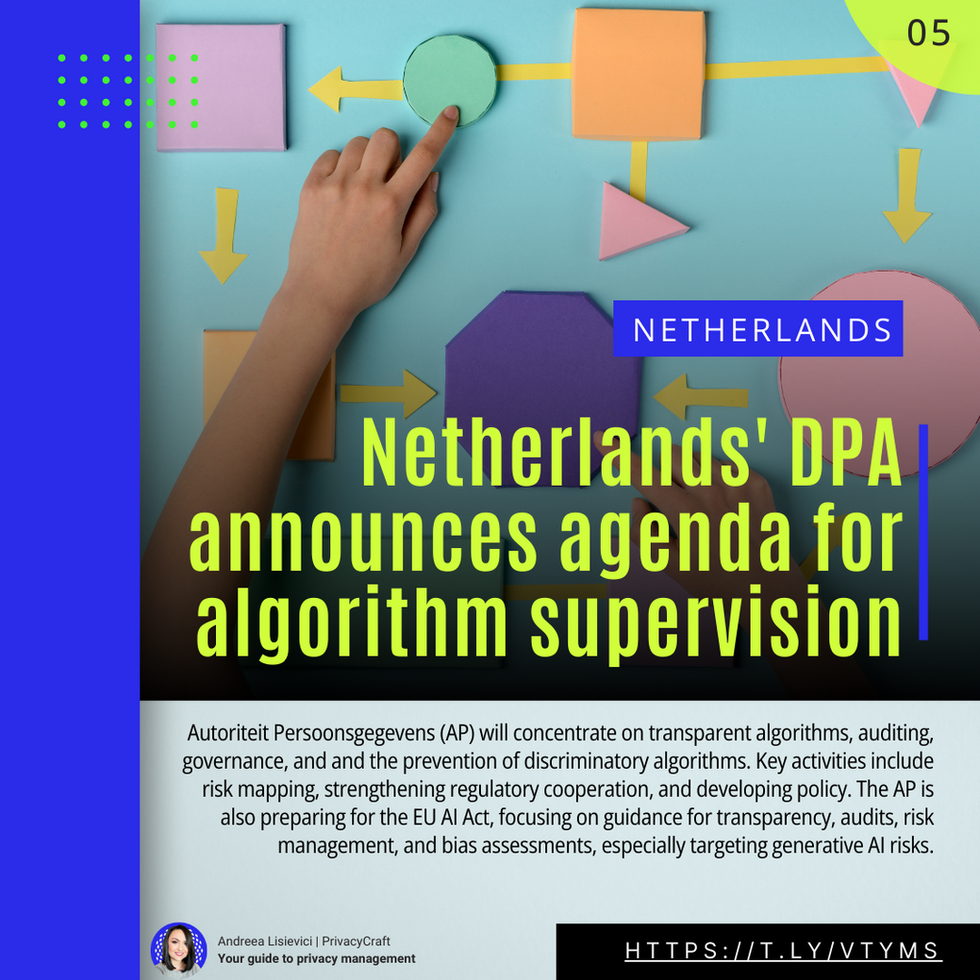 05

NETHERLANDS

Netherlands' DPA announces agenda for algorithm supervision

Autoriteit Persoonsgegevens (AP) will concentrate on transparent algorithms, auditing, governance, and and the prevention of discriminatory algorithms. Key activities include risk mapping, strengthening regulatory cooperation, and developing policy. The AP is also preparing for the EU AI Act, focusing on guidance for transparency, audits, risk management, and bias assessments, especially targeting generative AI risks.

Andreea Lisievici | PrivacyCraft
Your guide to privacy management

HTTPS://T.LY/VTYMS